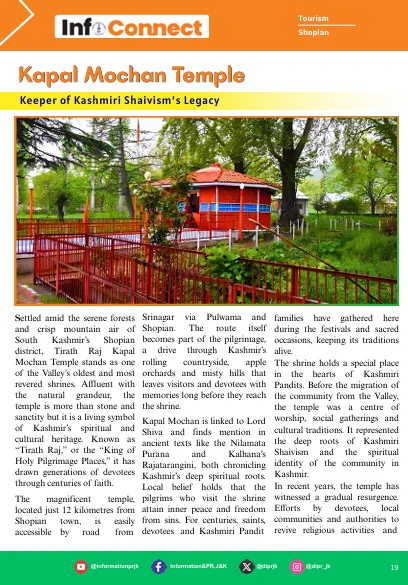 Info Connect

Tourism
Shopian

Kapal Mochan Temple

Keeper of Kashmiri Shaivism's Legacy

Settled amid the serene forests and crisp mountain air of South Kashmir's Shopian district, Tirath Raj Kapal Mochan Temple stands as one of the Valley's oldest and most revered shrines. Affluent with the natural grandeur, the temple is more than stone and sanctity but it is a living symbol of Kashmir's spiritual and cultural heritage. Known as "Tirath Raj," or the "King of Holy Pilgrimage Places," it has drawn generations of devotees through centuries of faith.

The magnificent temple, located just 12 kilometres from Shopian town, is easily accessible by road from Srinagar via Pulwama and Shopian. The route itself becomes part of the pilgrimage, a drive through Kashmir's rolling countryside, apple orchards and misty hills that leaves visitors and devotees with memories long before they reach the shrine.

Kapal Mochan is linked to Lord Shiva and finds mention in ancient texts like the Nilamata Purana and Kalhana's Rajatarangini, both chronicling Kashmir's deep spiritual roots. Local belief holds that the pilgrims who visit the shrine attain inner peace and freedom from sins. For centuries, saints, devotees and Kashmiri Pandit families have gathered here during the festivals and sacred occasions, keeping its traditions alive.

The shrine holds a special place in the hearts of Kashmiri Pandits. Before the migration of the community from the Valley, the temple was a centre of worship, social gatherings and cultural traditions. It represented the deep roots of Kashmiri Shaivism and the spiritual identity of the community in Kashmir.

In recent years, the temple has witnessed a gradual resurgence. Efforts by devotees, local communities and authorities to revive religious activities and

@informationprjk   Information&PR,J&K   @diprjk   @dipr_jk   19